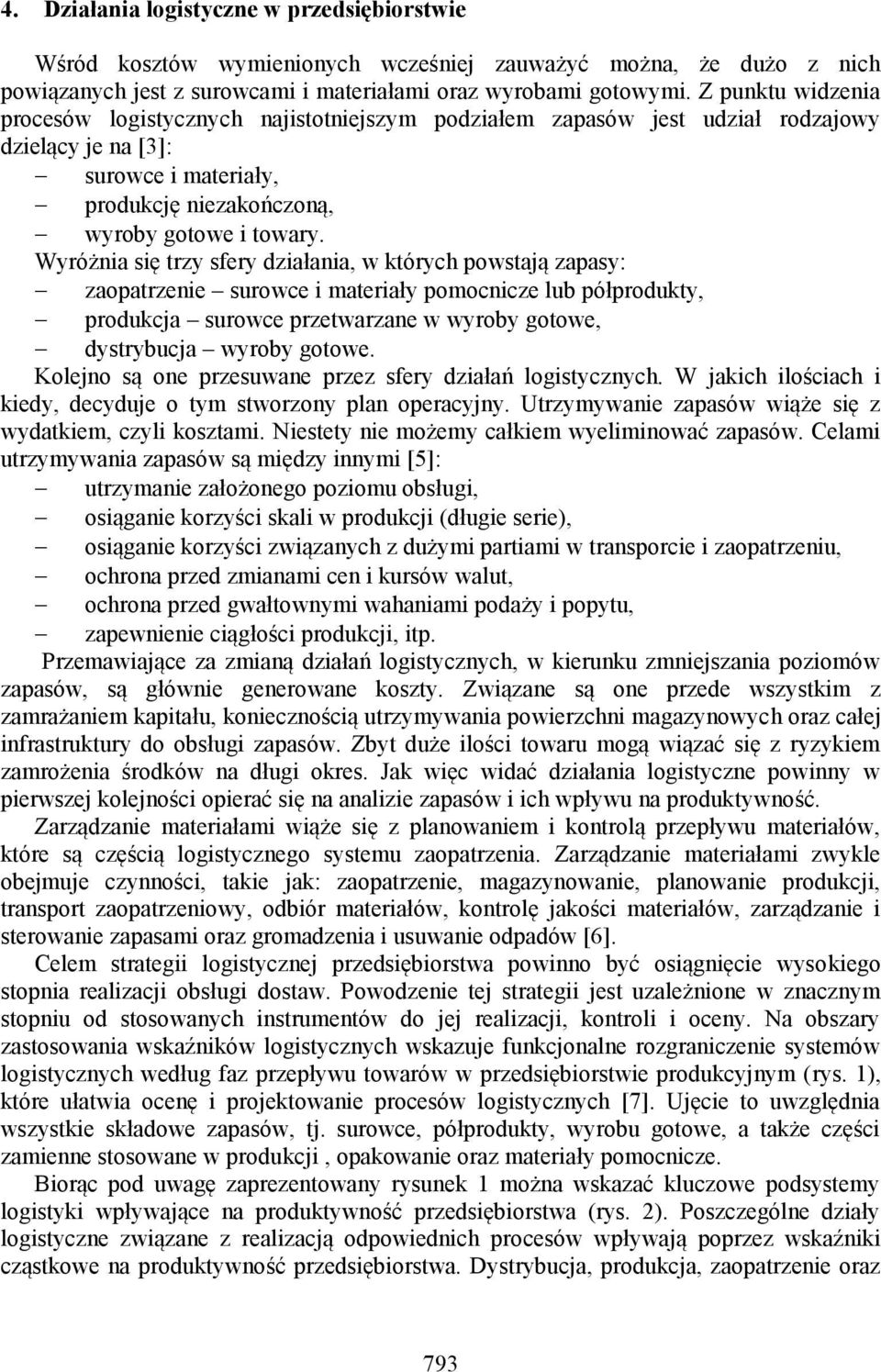 4. Działania logistyczne w przedsiębiorstwie

Wśród kosztów wymienionych wcześniej zauważyć można, że dużo z nich powiązanych jest z surowcami i materiałami oraz wyrobami gotowymi. Z punktu widzenia procesów logistycznych najistotniejszym podziałem zapasów jest udział rodzajowy dzielący je na [3]:
– surowce i materiały,
– produkcję niezakończoną,
– wyroby gotowe i towary.
Wyróżnia się trzy sfery działania, w których powstają zapasy:
– zaopatrzenie – surowce i materiały pomocnicze lub półprodukty,
– produkcja – surowce przetwarzane w wyroby gotowe,
– dystrybucja – wyroby gotowe.
Kolejno są one przesuwane przez sfery działań logistycznych. W jakich ilościach i kiedy, decyduje o tym stworzony plan operacyjny. Utrzymywanie zapasów wiąże się z wydatkiem, czyli kosztami. Niestety nie możemy całkiem wyeliminować zapasów. Celami utrzymywania zapasów są między innymi [5]:
– utrzymanie założonego poziomu obsługi,
– osiąganie korzyści skali w produkcji (długie serie),
– osiąganie korzyści związanych z dużymi partiami w transporcie i zaopatrzeniu,
– ochrona przed zmianami cen i kursów walut,
– ochrona przed gwałtownymi wahaniami podaży i popytu,
– zapewnienie ciągłości produkcji, itp.
Przemawiające za zmianą działań logistycznych, w kierunku zmniejszania poziomów zapasów, są głównie generowane koszty. Związane są one przede wszystkim z zamrażaniem kapitału, koniecznością utrzymywania powierzchni magazynowych oraz całej infrastruktury do obsługi zapasów. Zbyt duże ilości towaru mogą wiązać się z ryzykiem zamrożenia środków na długi okres. Jak więc widać działania logistyczne powinny w pierwszej kolejności opierać się na analizie zapasów i ich wpływu na produktywność.

Zarządzanie materiałami wiąże się z planowaniem i kontrolą przepływu materiałów, które są częścią logistycznego systemu zaopatrzenia. Zarządzanie materiałami zwykle obejmuje czynności, takie jak: zaopatrzenie, magazynowanie, planowanie produkcji, transport zaopatrzeniowy, odbiór materiałów, kontrolę jakości materiałów, zarządzanie i sterowanie zapasami oraz gromadzenia i usuwanie odpadów [6].

Celem strategii logistycznej przedsiębiorstwa powinno być osiągnięcie wysokiego stopnia realizacji obsługi dostaw. Powodzenie tej strategii jest uzależnione w znacznym stopniu od stosowanych instrumentów do jej realizacji, kontroli i oceny. Na obszary zastosowania wskaźników logistycznych wskazuje funkcjonalne rozgraniczenie systemów logistycznych według faz przepływu towarów w przedsiębiorstwie produkcyjnym (rys. 1), które ułatwia ocenę i projektowanie procesów logistycznych [7]. Ujęcie to uwzględnia wszystkie składowe zapasów, tj. surowce, półprodukty, wyrobu gotowe, a także części zamienne stosowane w produkcji , opakowanie oraz materiały pomocnicze.

Biorąc pod uwagę zaprezentowany rysunek 1 można wskazać kluczowe podsystemy logistyki wpływające na produktywność przedsiębiorstwa (rys. 2). Poszczególne działy logistyczne związane z realizacją odpowiednich procesów wpływają poprzez wskaźniki cząstkowe na produktywność przedsiębiorstwa. Dystrybucja, produkcja, zaopatrzenie oraz

793